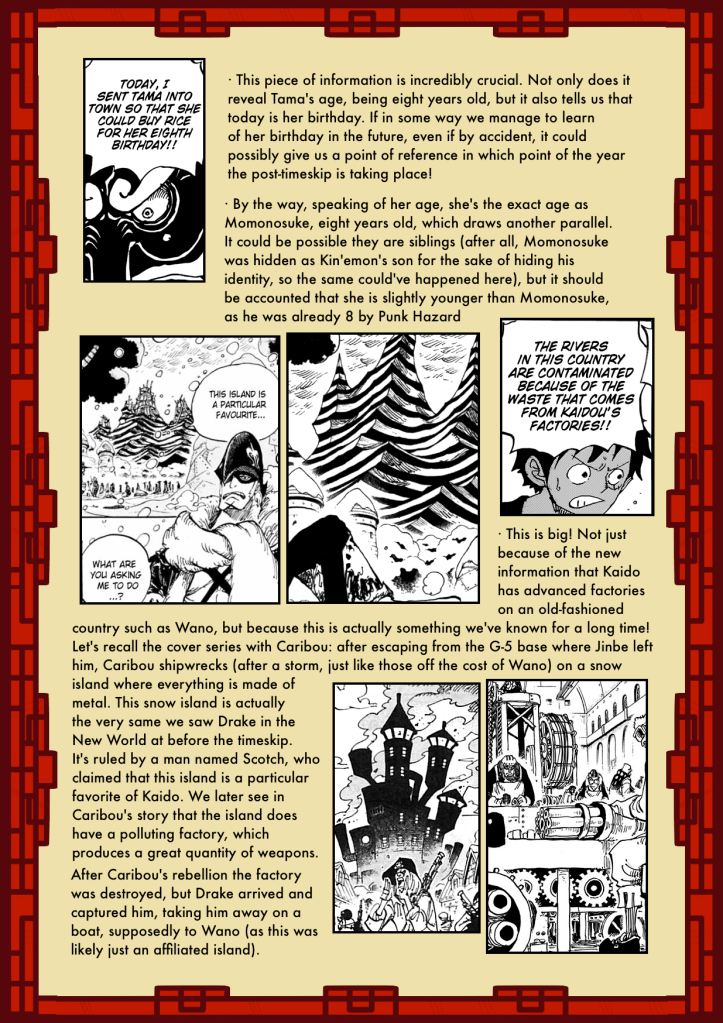 TODAY, I SENT TAMA INTO TOWN SO THAT SHE COULD BUY RICE FOR HER EIGHTH BIRTHDAY!!

· This piece of information is incredibly crucial. Not only does it reveal Tama's age, being eight years old, but it also tells us that today is her birthday. If in some way we manage to learn of her birthday in the future, even if by accident, it could possibly give us a point of reference in which point of the year the post-timeskip is taking place!

· By the way, speaking of her age, she's the exact age as Momonosuke, eight years old, which draws another parallel. It could be possible they are siblings (after all, Momonosuke was hidden as Kin'emon's son for the sake of hiding his identity, so the same could've happened here), but it should be accounted that she is slightly younger than Momonosuke, as he was already 8 by Punk Hazard

THIS ISLAND IS A PARTICULAR FAVOURITE...

WHAT ARE YOU ASKING ME TO DO ...?

THE RIVERS IN THIS COUNTRY ARE CONTAMINATED BECAUSE OF THE WASTE THAT COMES FROM KAIDOU'S FACTORIES!!

· This is big! Not just because of the new information that Kaido has advanced factories on an old-fashioned country such as Wano, but because this is actually something we've known for a long time! Let's recall the cover series with Caribou: after escaping from the G-5 base where Jinbe left him, Caribou shipwrecks (after a storm, just like those off the cost of Wano) on a snow island where everything is made of metal. This snow island is actually the very same we saw Drake in the New World at before the timeskip. It's ruled by a man named Scotch, who claimed that this island is a particular favorite of Kaido. We later see in Caribou's story that the island does have a polluting factory, which produces a great quantity of weapons. After Caribou's rebellion the factory was destroyed, but Drake arrived and captured him, taking him away on a boat, supposedly to Wano (as this was likely just an affiliated island).